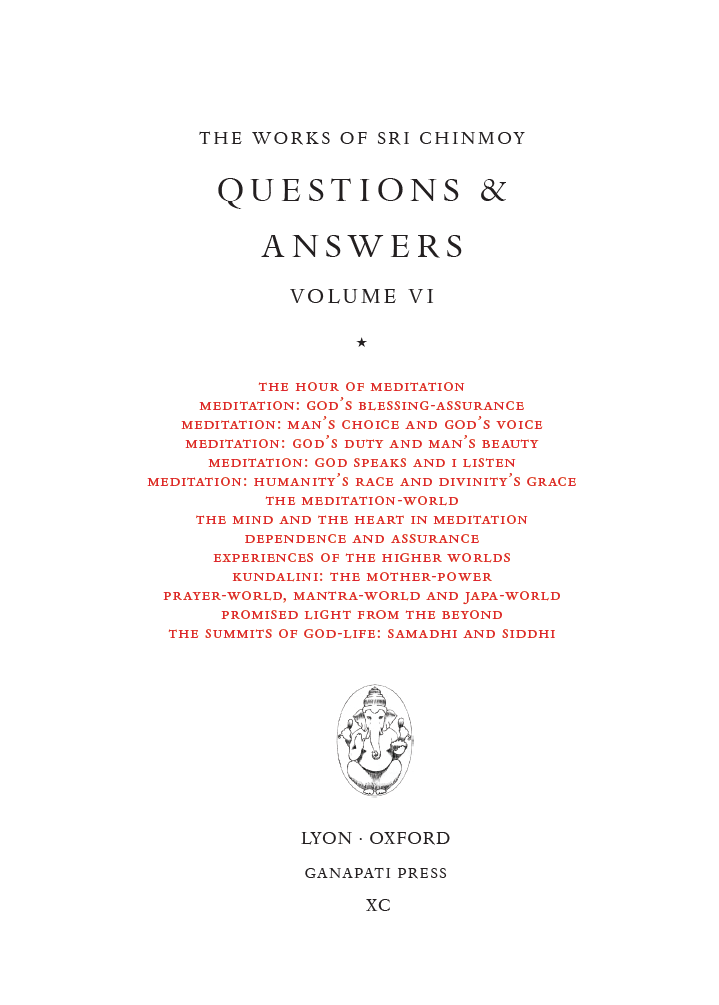 THE WORKS OF SRI CHINMOY

QUESTIONS & ANSWERS

VOLUME VI

★

THE HOUR OF MEDITATION
MEDITATION: GOD'S BLESSING-ASSURANCE
MEDITATION: MAN'S CHOICE AND GOD'S VOICE
MEDITATION: GOD'S DUTY AND MAN'S BEAUTY
MEDITATION: GOD SPEAKS AND I LISTEN
MEDITATION: HUMANITY'S RACE AND DIVINITY'S GRACE
THE MEDITATION-WORLD
THE MIND AND THE HEART IN MEDITATION
DEPENDENCE AND ASSURANCE
EXPERIENCES OF THE HIGHER WORLDS
KUNDALINI: THE MOTHER-POWER
PRAYER-WORLD, MANTRA-WORLD AND JAPA-WORLD
PROMISED LIGHT FROM THE BEYOND
THE SUMMITS OF GOD-LIFE: SAMADHI AND SIDDHI

LYON · OXFORD

GANAPATI PRESS

XC